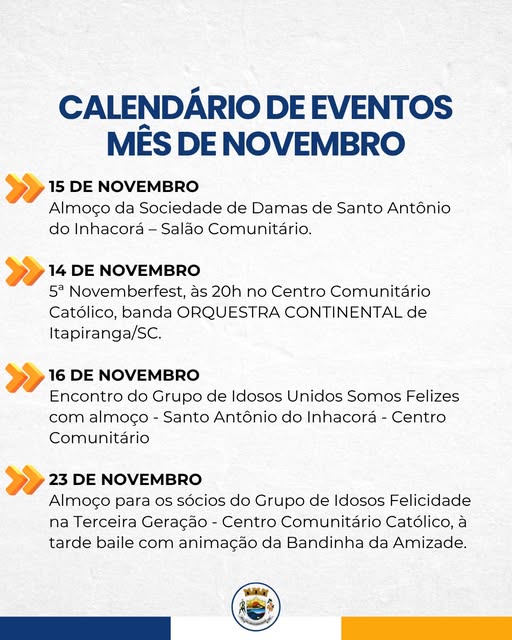 CALENDÁRIO DE EVENTOS
MÊS DE NOVEMBRO

15 DE NOVEMBRO
Almoço da Sociedade de Damas de Santo Antônio do Inhacorá – Salão Comunitário.

14 DE NOVEMBRO
5ª Novemberfest, às 20h no Centro Comunitário Católico, banda ORQUESTRA CONTINENTAL de Itapiranga/SC.

16 DE NOVEMBRO
Encontro do Grupo de Idosos Unidos Somos Felizes com almoço - Santo Antônio do Inhacorá - Centro Comunitário

23 DE NOVEMBRO
Almoço para os sócios do Grupo de Idosos Felicidade na Terceira Geração - Centro Comunitário Católico, à tarde baile com animação da Bandinha da Amizade.